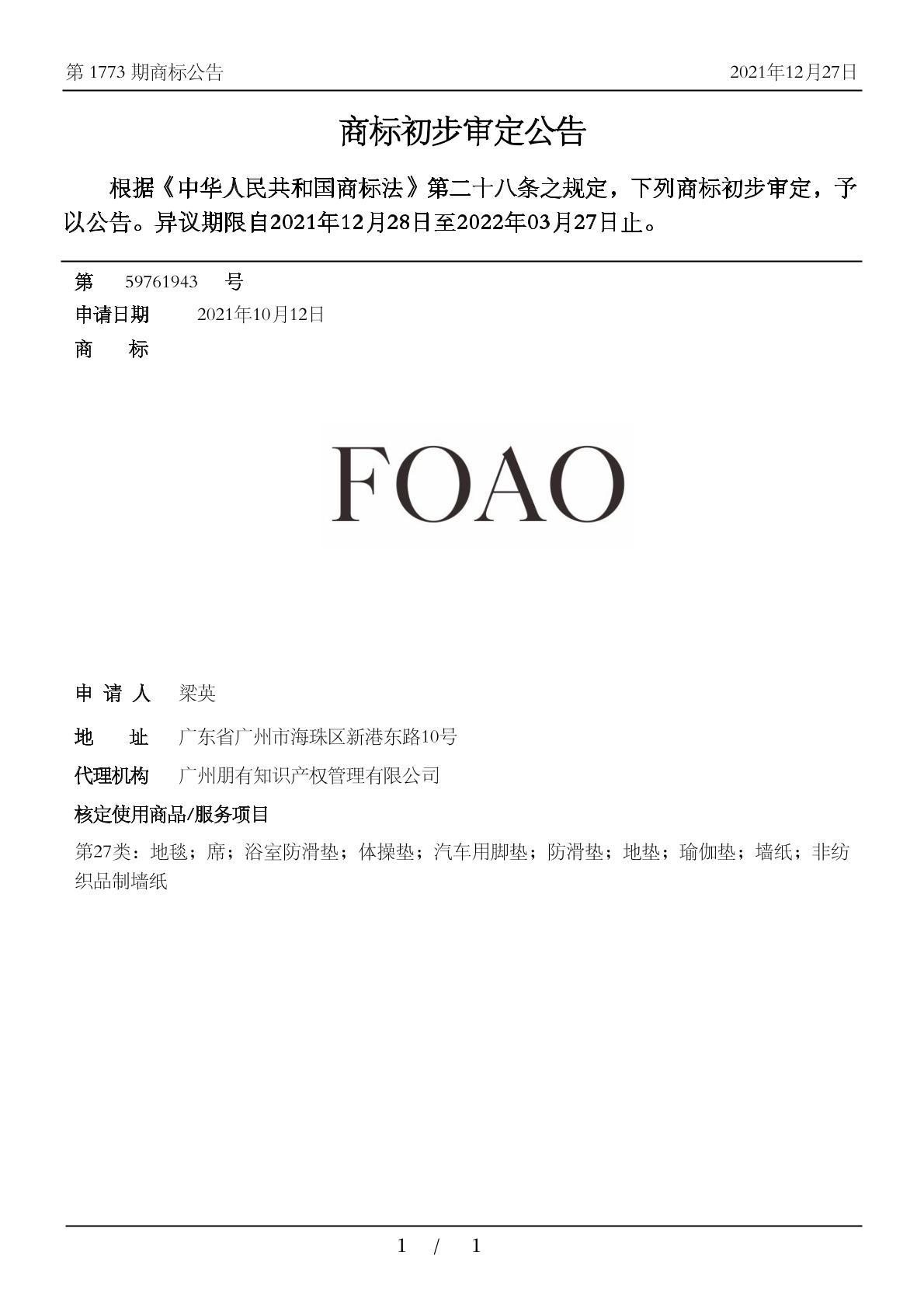 第 1773 期商标公告 2021年12月27日

商标初步审定公告

根据《中华人民共和国商标法》第二十八条之规定，下列商标初步审定，予以公告。异议期限自2021年12月28日至2022年03月27日止。

第 59761943 号
申请日期 2021年10月12日
商 标

FOAO

申 请 人 梁英
地 址 广东省广州市海珠区新港东路10号
代理机构 广州朋有知识产权管理有限公司
核定使用商品/服务项目
第27类：地毯；席；浴室防滑垫；体操垫；汽车用脚垫；防滑垫；地垫；瑜伽垫；墙纸；非纺织品制墙纸

1 / 1